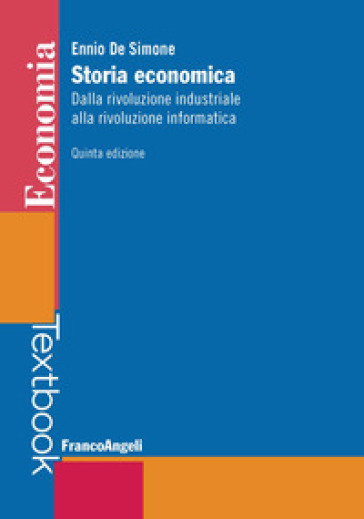 Economia

Ennio De Simone
Storia economica
Dalla rivoluzione industriale alla rivoluzione informatica

Quinta edizione

Textbook

FrancoAngeli